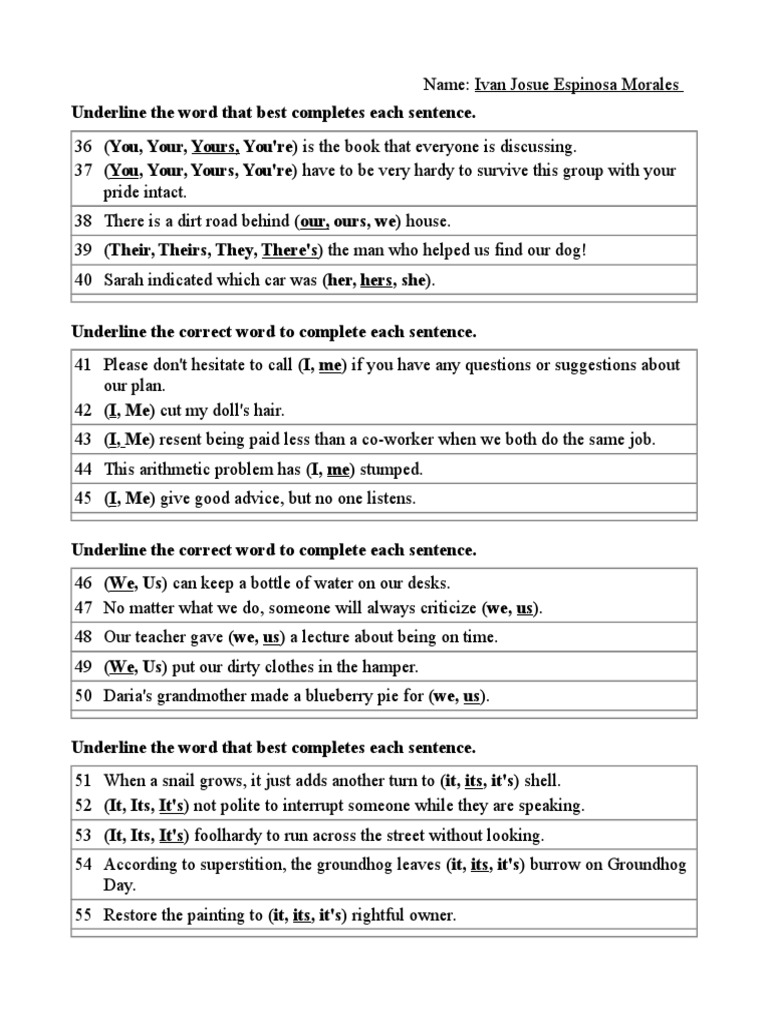 Name: Ivan Josue Espinosa Morales

Underline the word that best completes each sentence.

36 (You, Your, Yours, You're) is the book that everyone is discussing.
37 (You, Your, Yours, You're) have to be very hardy to survive this group with your pride intact.
38 There is a dirt road behind (our, ours, we) house.
39 (Their, Theirs, They, There's) the man who helped us find our dog!
40 Sarah indicated which car was (her, hers, she).

Underline the correct word to complete each sentence.

41 Please don't hesitate to call (I, me) if you have any questions or suggestions about our plan.
42 (I, Me) cut my doll's hair.
43 (I, Me) resent being paid less than a co-worker when we both do the same job.
44 This arithmetic problem has (I, me) stumped.
45 (I, Me) give good advice, but no one listens.

Underline the correct word to complete each sentence.

46 (We, Us) can keep a bottle of water on our desks.
47 No matter what we do, someone will always criticize (we, us).
48 Our teacher gave (we, us) a lecture about being on time.
49 (We, Us) put our dirty clothes in the hamper.
50 Daria's grandmother made a blueberry pie for (we, us).

Underline the word that best completes each sentence.

51 When a snail grows, it just adds another turn to (it, its, it's) shell.
52 (It, Its, It's) not polite to interrupt someone while they are speaking.
53 (It, Its, It's) foolhardy to run across the street without looking.
54 According to superstition, the groundhog leaves (it, its, it's) burrow on Groundhog Day.
55 Restore the painting to (it, its, it's) rightful owner.